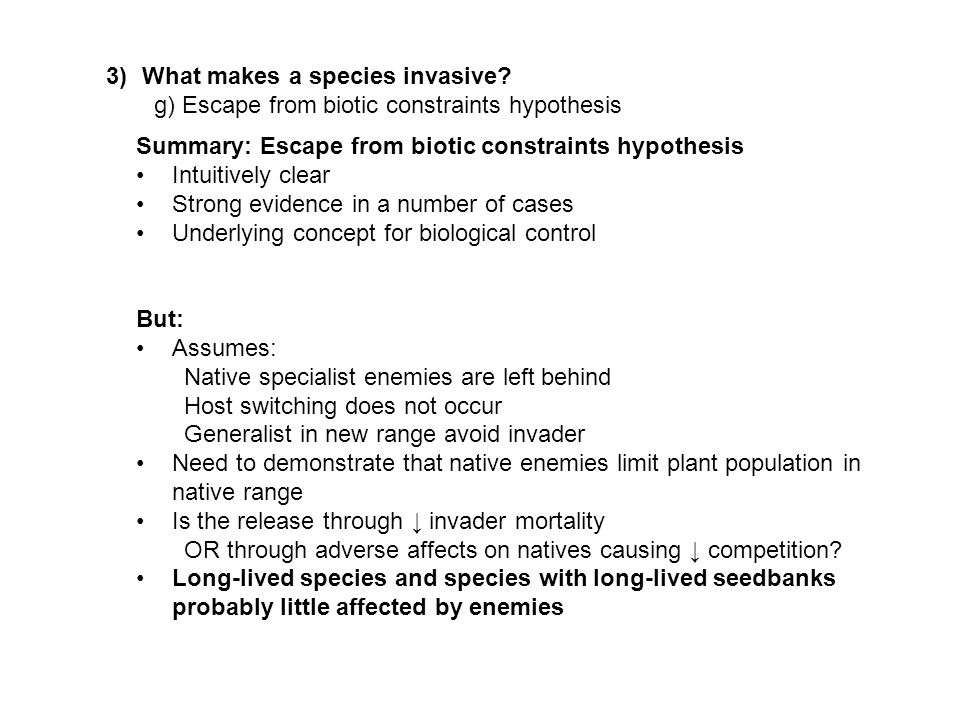 3) What makes a species invasive?
g) Escape from biotic constraints hypothesis

Summary: Escape from biotic constraints hypothesis
• Intuitively clear
• Strong evidence in a number of cases
• Underlying concept for biological control

But:
• Assumes:
Native specialist enemies are left behind
Host switching does not occur
Generalist in new range avoid invader
• Need to demonstrate that native enemies limit plant population in native range
• Is the release through ↓ invader mortality
OR through adverse affects on natives causing ↓ competition?
• Long-lived species and species with long-lived seedbanks probably little affected by enemies